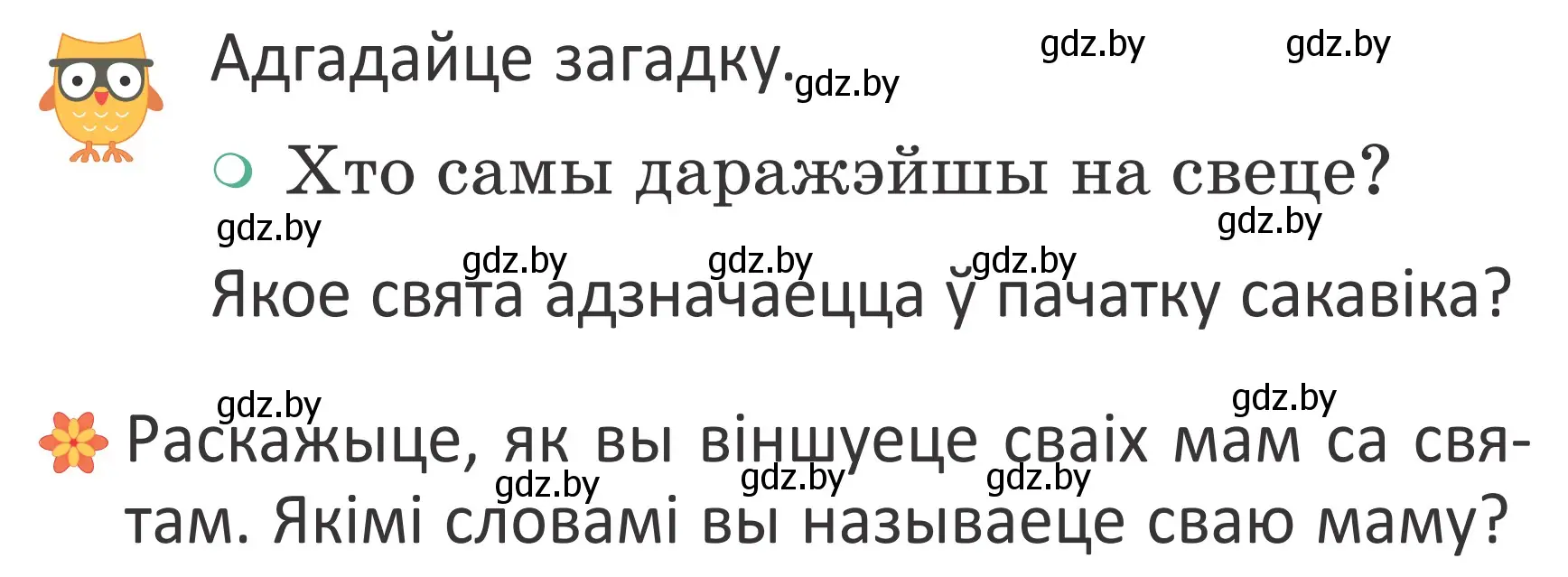 Адгадайце загадку.

gdz.by gdz.by gdz.by

Хто самы даражэйшы на свеце?

gdz.by gdz.by gdz.by gdz.by gdz.by

Якое свята адзначаецца ў пачатку сакавіка?

gdz.by gdz.by

Раскажыце, як вы віншуеце сваіх мам са святам. Якімі словамі вы называеце сваю маму?

gdz.by gdz.by gdz.by